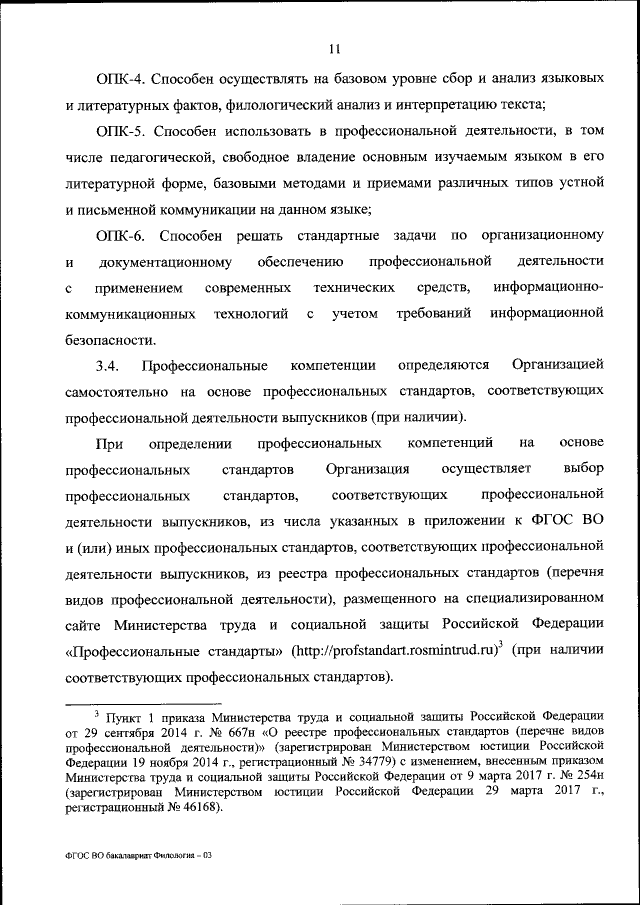 11

ОПК-4. Способен осуществлять на базовом уровне сбор и анализ языковых и литературных фактов, филологический анализ и интерпретацию текста;

ОПК-5. Способен использовать в профессиональной деятельности, в том числе педагогической, свободное владение основным изучаемым языком в его литературной форме, базовыми методами и приемами различных типов устной и письменной коммуникации на данном языке;

ОПК-6. Способен решать стандартные задачи по организационному и документационному обеспечению профессиональной деятельности с применением современных технических средств, информационно-коммуникационных технологий с учетом требований информационной безопасности.

3.4. Профессиональные компетенции определяются Организацией самостоятельно на основе профессиональных стандартов, соответствующих профессиональной деятельности выпускников (при наличии).

При определении профессиональных компетенций на основе профессиональных стандартов Организация осуществляет выбор профессиональных стандартов, соответствующих профессиональной деятельности выпускников, из числа указанных в приложении к ФГОС ВО и (или) иных профессиональных стандартов, соответствующих профессиональной деятельности выпускников, из реестра профессиональных стандартов (перечня видов профессиональной деятельности), размещенного на специализированном сайте Министерства труда и социальной защиты Российской Федерации «Профессиональные стандарты» (http://profstandart.rosmintrud.ru)$^3$ (при наличии соответствующих профессиональных стандартов).

$^3$ Пункт 1 приказа Министерства труда и социальной защиты Российской Федерации от 29 сентября 2014 г. № 667н «О реестре профессиональных стандартов (перечне видов профессиональной деятельности)» (зарегистрирован Министерством юстиции Российской Федерации 19 ноября 2014 г., регистрационный № 34779) с изменением, внесенным приказом Министерства труда и социальной защиты Российской Федерации от 9 марта 2017 г. № 254н (зарегистрирован Министерством юстиции Российской Федерации 29 марта 2017 г., регистрационный № 46168).

ФГОС ВО бакалавриат Филология – 03